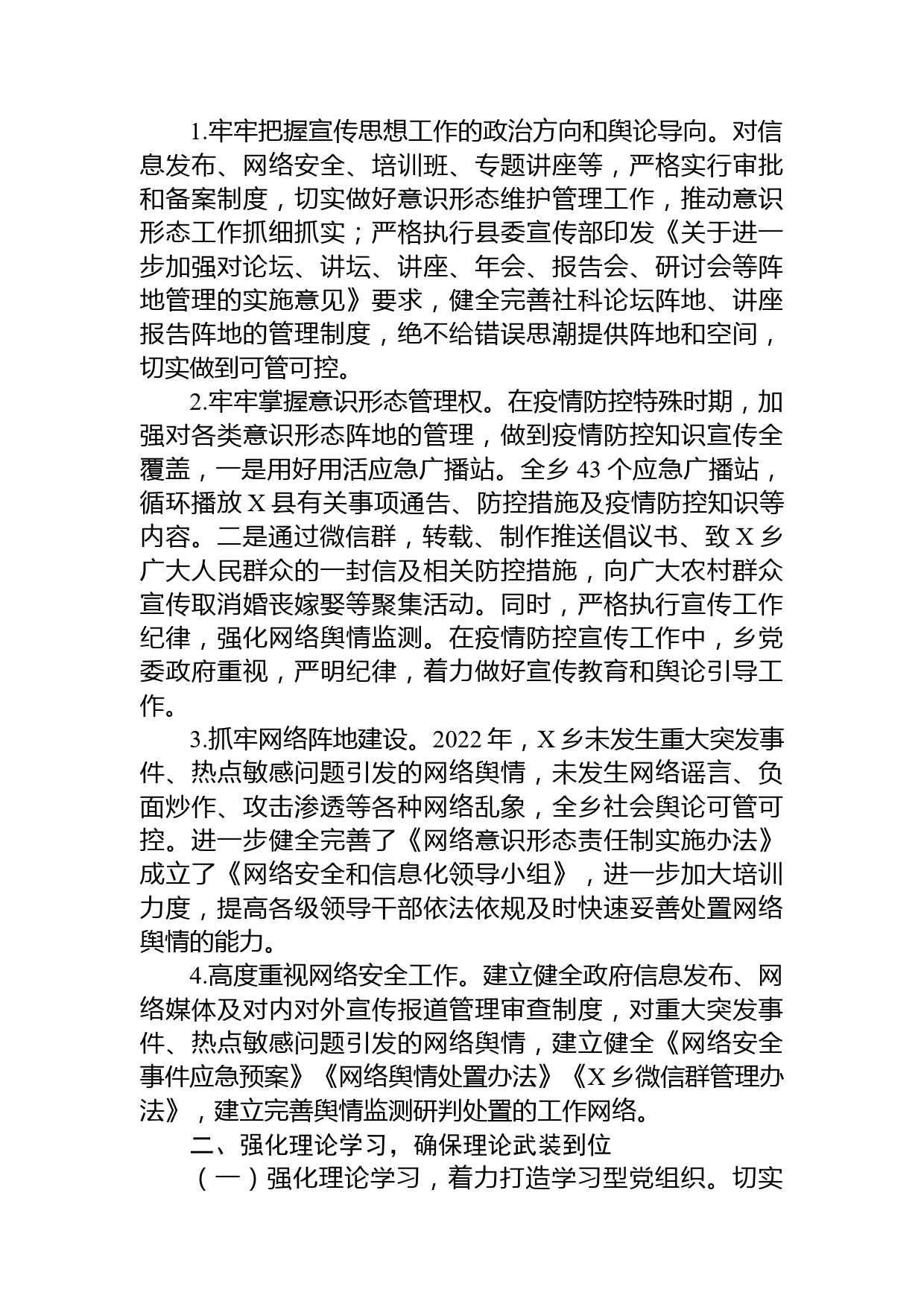 1.牢牢把握宣传思想工作的政治方向和舆论导向。对信息发布、网络安全、培训班、专题讲座等，严格实行审批和备案制度，切实做好意识形态维护管理工作，推动意识形态工作抓细抓实；严格执行县委宣传部印发《关于进一步加强对论坛、讲坛、讲座、年会、报告会、研讨会等阵地管理的实施意见》要求，健全完善社科论坛阵地、讲座报告阵地的管理制度，绝不给错误思潮提供阵地和空间，切实做到可管可控。

2.牢牢掌握意识形态管理权。在疫情防控特殊时期，加强对各类意识形态阵地的管理，做到疫情防控知识宣传全覆盖，一是用好用活应急广播站。全乡 43 个应急广播站，循环播放 X 县有关事项通告、防控措施及疫情防控知识等内容。二是通过微信群，转载、制作推送倡议书、致 X 乡广大人民群众的一封信及相关防控措施，向广大农村群众宣传取消婚丧嫁娶等聚集活动。同时，严格执行宣传工作纪律，强化网络舆情监测。在疫情防控宣传工作中，乡党委政府重视，严明纪律，着力做好宣传教育和舆论引导工作。

3.抓牢网络阵地建设。2022 年，X 乡未发生重大突发事件、热点敏感问题引发的网络舆情，未发生网络谣言、负面炒作、攻击渗透等各种网络乱象，全乡社会舆论可管可控。进一步健全完善了《网络意识形态责任制实施办法》成立了《网络安全和信息化领导小组》，进一步加大培训力度，提高各级领导干部依法依规及时快速妥善处置网络舆情的能力。

4.高度重视网络安全工作。建立健全政府信息发布、网络媒体及对内对外宣传报道管理审查制度，对重大突发事件、热点敏感问题引发的网络舆情，建立健全《网络安全事件应急预案》《网络舆情处置办法》《X 乡微信群管理办法》，建立完善舆情监测研判处置的工作网络。

二、强化理论学习，确保理论武装到位

（一）强化理论学习，着力打造学习型党组织。切实